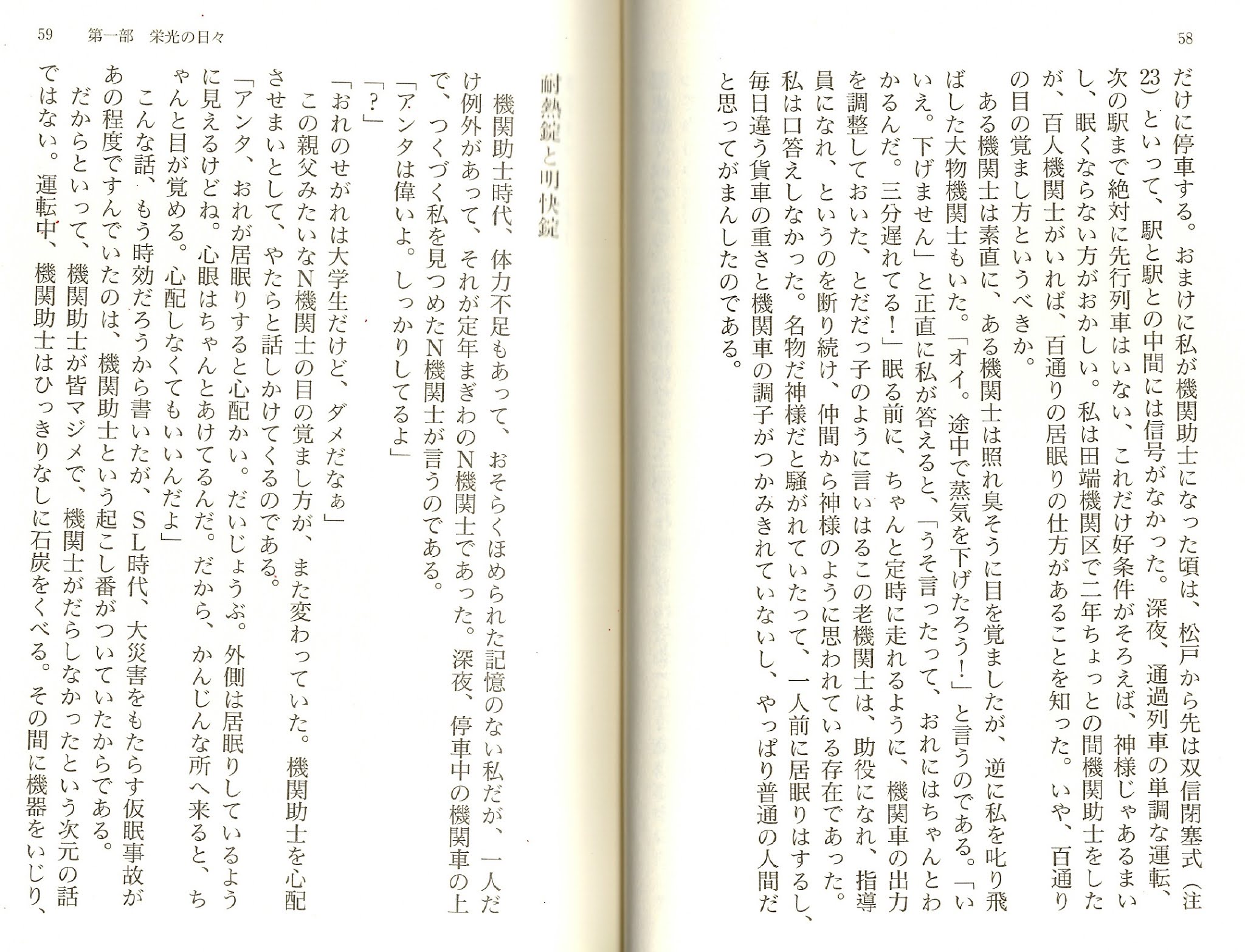 58

だけに停車する。おまけに私が機関助士になった頃は、松戸から先は双信閉塞式（注23）といって、駅と駅との中間には信号がなかった。深夜、通過列車の単調な運転、次の駅まで絶対に先行列車はいない、これだけ好条件がそろえば、神様じゃあるまいし、眠くならない方がおかしい。私は田端機関区で二年ちょっとの間機関助士をしたが、百人機関士がいれば、百通りの居眠りの仕方があることを知った。いや、百通りの目の覚まし方というべきか。

ある機関士は素直に、ある機関士は照れ臭そうに目を覚ましたが、逆に私を叱り飛ばした大物機関士もいた。「オイ。途中で蒸気を下げたろう！」と言うのである。「いいえ。下げません」と正直に私が答えると、「うそ言ったって、おれにはちゃんとわかるんだ。三分遅れてる！」眠る前に、ちゃんと定時に走れるように、機関車の出力を調整しておいた、とだだっ子のように言いはるこの老機関士は、助役になれ、指導員になれ、というのを断り続け、仲間から神様のように思われている存在であった。私は口答えしなかった。名物だ神様だと騒がれていたって、一人前に居眠りはするし、毎日違う貨車の重さと機関車の調子がつかみきれていないし、やっぱり普通の人間だと思ってがまんしたのである。

59　第一部　栄光の日々

耐熱錠と明快錠

機関助士時代、体力不足もあって、おそらくほめられた記憶のない私だが、一人だけ例外があって、それが定年まぎわのN機関士であった。深夜、停車中の機関車の上で、つくづく私を見つめたN機関士が言うのである。

「アンタは偉いよ。しっかりしてるよ」

「？」

「おれのせがれは大学生だけど、ダメだなぁ」

この親父みたいなN機関士の目の覚まし方が、また変わっていた。機関助士を心配させまいとして、やたらと話しかけてくるのである。

「アンタ、おれが居眠りすると心配かい。だいじょうぶ。外側は居眠りしているように見えるけどね。心眼はちゃんとあけてるんだ。だから、かんじんな所へ来ると、ちゃんと目が覚める。心配しなくてもいいんだよ」

こんな話、もう時効だろうから書いたが、SL時代、大災害をもたらす仮眠事故があの程度ですんでいたのは、機関助士という起こし番がついていたからである。

だからといって、機関助士が皆マジメで、機関士がだらしなかったという次元の話ではない。運転中、機関助士はひっきりなしに石炭をくべる。その間に機器をいじり、